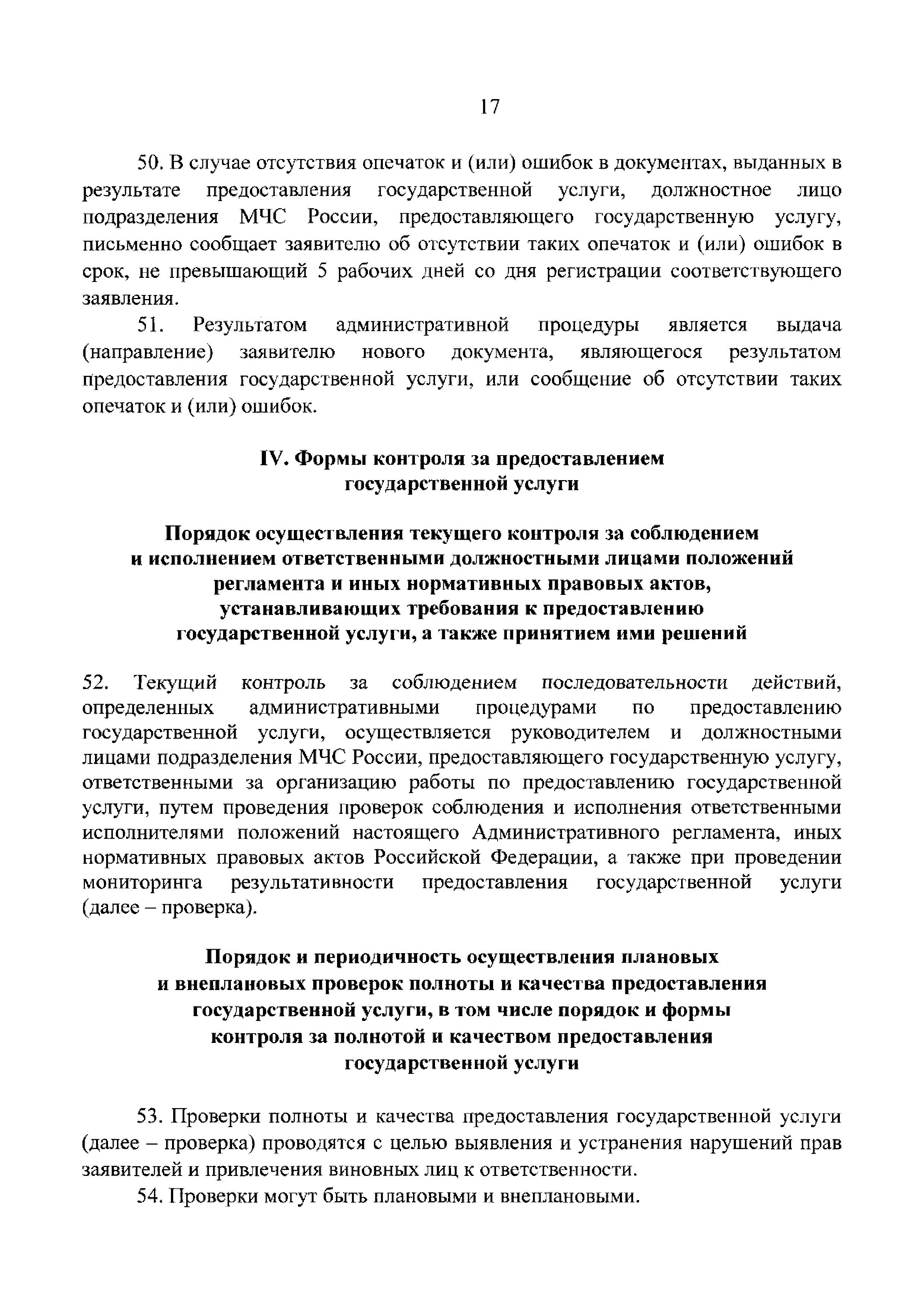 17

50. В случае отсутствия опечаток и (или) ошибок в документах, выданных в результате предоставления государственной услуги, должностное лицо подразделения МЧС России, предоставляющего государственную услугу, письменно сообщает заявителю об отсутствии таких опечаток и (или) ошибок в срок, не превышающий 5 рабочих дней со дня регистрации соответствующего заявления.

51. Результатом административной процедуры является выдача (направление) заявителю нового документа, являющегося результатом предоставления государственной услуги, или сообщение об отсутствии таких опечаток и (или) ошибок.

IV. Формы контроля за предоставлением государственной услуги

Порядок осуществления текущего контроля за соблюдением и исполнением ответственными должностными лицами положений регламента и иных нормативных правовых актов, устанавливающих требования к предоставлению государственной услуги, а также принятием ими решений

52. Текущий контроль за соблюдением последовательности действий, определенных административными процедурами по предоставлению государственной услуги, осуществляется руководителем и должностными лицами подразделения МЧС России, предоставляющего государственную услугу, ответственными за организацию работы по предоставлению государственной услуги, путем проведения проверок соблюдения и исполнения ответственными исполнителями положений настоящего Административного регламента, иных нормативных правовых актов Российской Федерации, а также при проведении мониторинга результативности предоставления государственной услуги (далее – проверка).

Порядок и периодичность осуществления плановых и внеплановых проверок полноты и качества предоставления государственной услуги, в том числе порядок и формы контроля за полнотой и качеством предоставления государственной услуги

53. Проверки полноты и качества предоставления государственной услуги (далее – проверка) проводятся с целью выявления и устранения нарушений прав заявителей и привлечения виновных лиц к ответственности.

54. Проверки могут быть плановыми и внеплановыми.